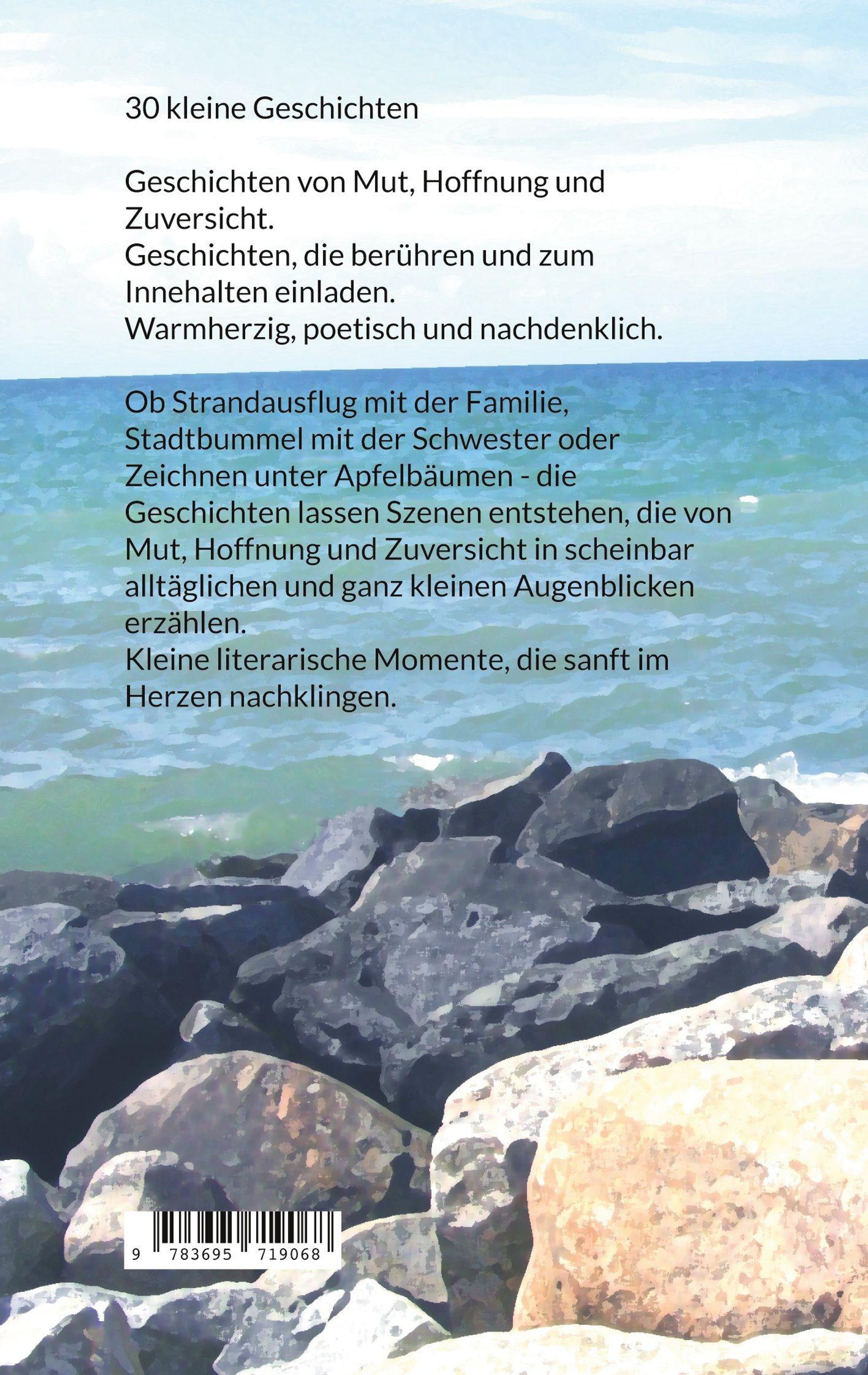 30 kleine Geschichten

Geschichten von Mut, Hoffnung und Zuversicht.
Geschichten, die berühren und zum Innehalten einladen.
Warmherzig, poetisch und nachdenklich.

Ob Strandausflug mit der Familie, Stadtbummel mit der Schwester oder Zeichnen unter Apfelbäumen - die Geschichten lassen Szenen entstehen, die von Mut, Hoffnung und Zuversicht in scheinbar alltäglichen und ganz kleinen Augenblicken erzählen.
Kleine literarische Momente, die sanft im Herzen nachklingen.

9 783695 719068